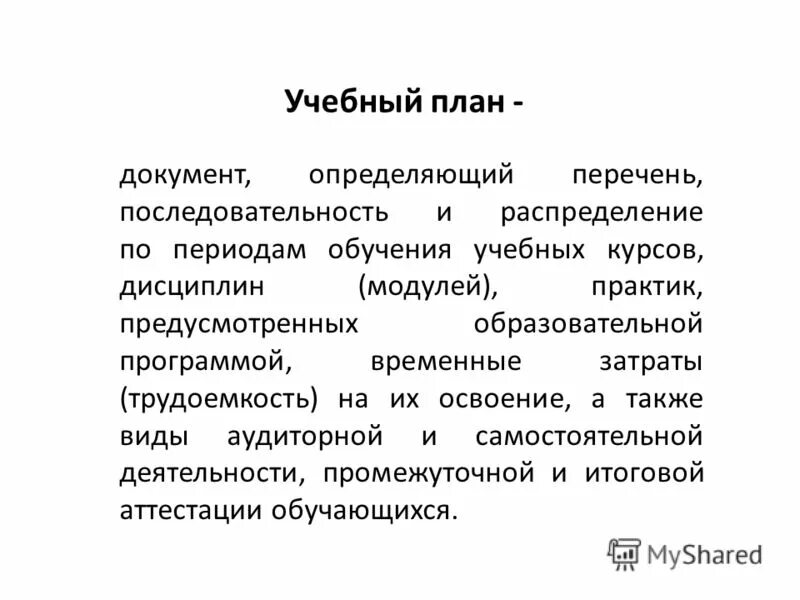 Учебный план -

документ, определяющий перечень, последовательность и распределение по периодам обучения учебных курсов, дисциплин (модулей), практик, предусмотренных образовательной программой, временные затраты (трудоемкость) на их освоение, а также виды аудиторной и самостоятельной деятельности, промежуточной и итоговой аттестации обучающихся.

MyShared